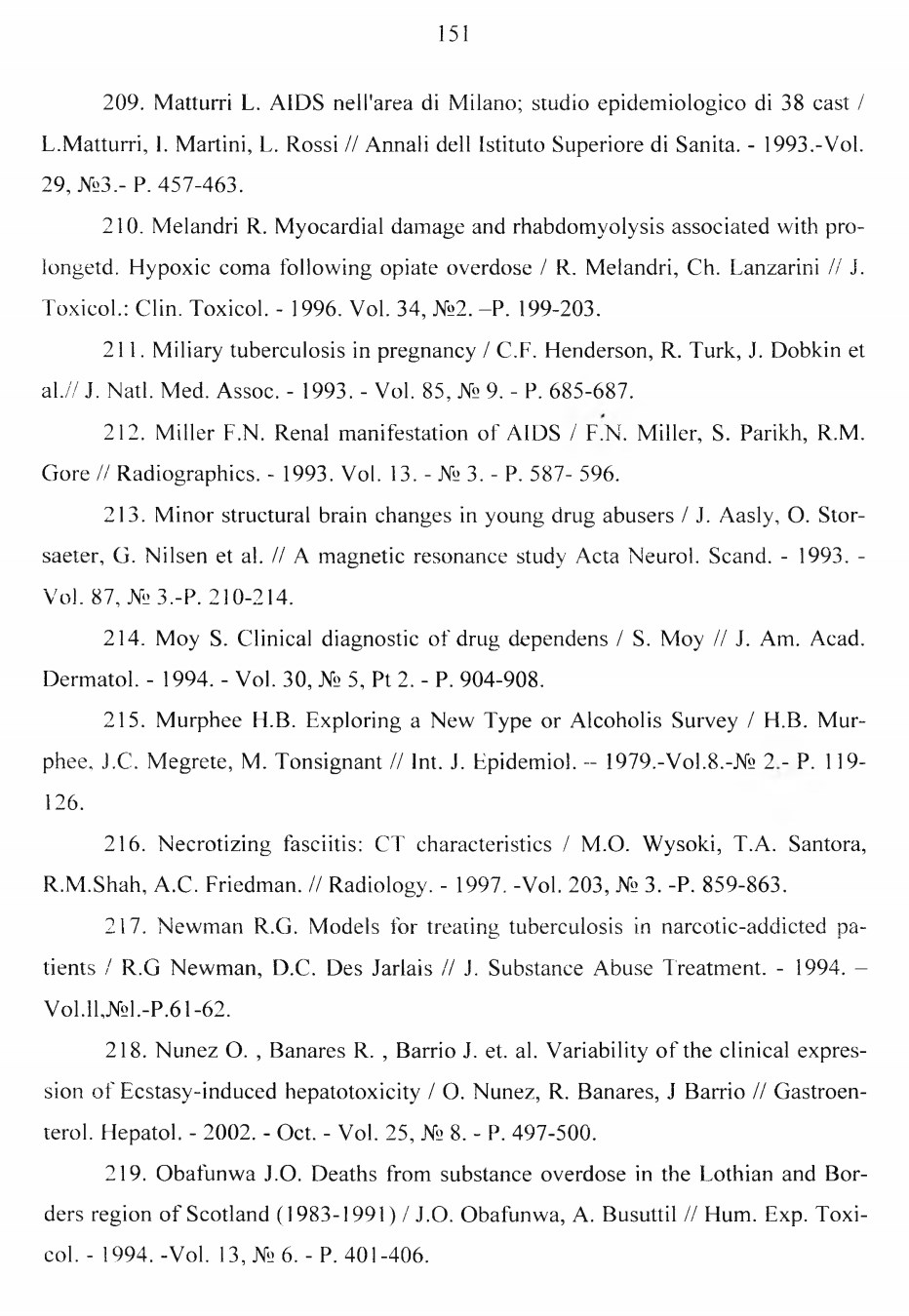 151

209. Matturri L. AIDS nell'area di Milano; studio epidemiologico di 38 cast / L.Matturri, I. Martini, L. Rossi // Annali dell Istituto Superiore di Sanita. - 1993.-Vol. 29, №3.- P. 457-463.

210. Melandri R. Myocardial damage and rhabdomyolysis associated with prolongetd. Hypoxic coma following opiate overdose / R. Melandri, Ch. Lanzarini // J. Toxicol.: Clin. Toxicol. - 1996. Vol. 34, №2. –P. 199-203.

211. Miliary tuberculosis in pregnancy / C.F. Henderson, R. Turk, J. Dobkin et al.// J. Natl. Med. Assoc. - 1993. - Vol. 85, № 9. - P. 685-687.

212. Miller F.N. Renal manifestation of AIDS / F.N. Miller, S. Parikh, R.M. Gore // Radiographics. - 1993. Vol. 13. - № 3. - P. 587- 596.

213. Minor structural brain changes in young drug abusers / J. Aasly, O. Storsaeter, G. Nilsen et al. // A magnetic resonance study Acta Neurol. Scand. - 1993. - Vol. 87, № 3.-P. 210-214.

214. Moy S. Clinical diagnostic of drug dependens / S. Moy // J. Am. Acad. Dermatol. - 1994. - Vol. 30, № 5, Pt 2. - P. 904-908.

215. Murphee H.B. Exploring a New Type or Alcoholis Survey / H.B. Murphee, J.C. Megrete, M. Tonsignant // Int. J. Epidemiol. -- 1979.-Vol.8.-№ 2.- P. 119-126.

216. Necrotizing fasciitis: CT characteristics / M.O. Wysoki, T.A. Santora, R.M.Shah, A.C. Friedman. // Radiology. - 1997. -Vol. 203, № 3. -P. 859-863.

217. Newman R.G. Models for treating tuberculosis in narcotic-addicted patients / R.G Newman, D.C. Des Jarlais // J. Substance Abuse Treatment. - 1994. – Vol.ll,№l.-P.61-62.

218. Nunez O. , Banares R. , Barrio J. et. al. Variability of the clinical expression of Ecstasy-induced hepatotoxicity / O. Nunez, R. Banares, J Barrio // Gastroenterol. Hepatol. - 2002. - Oct. - Vol. 25, № 8. - P. 497-500.

219. Obafunwa J.O. Deaths from substance overdose in the Lothian and Borders region of Scotland (1983-1991) / J.O. Obafunwa, A. Busuttil // Hum. Exp. Toxicol. - 1994. -Vol. 13, № 6. - P. 401-406.